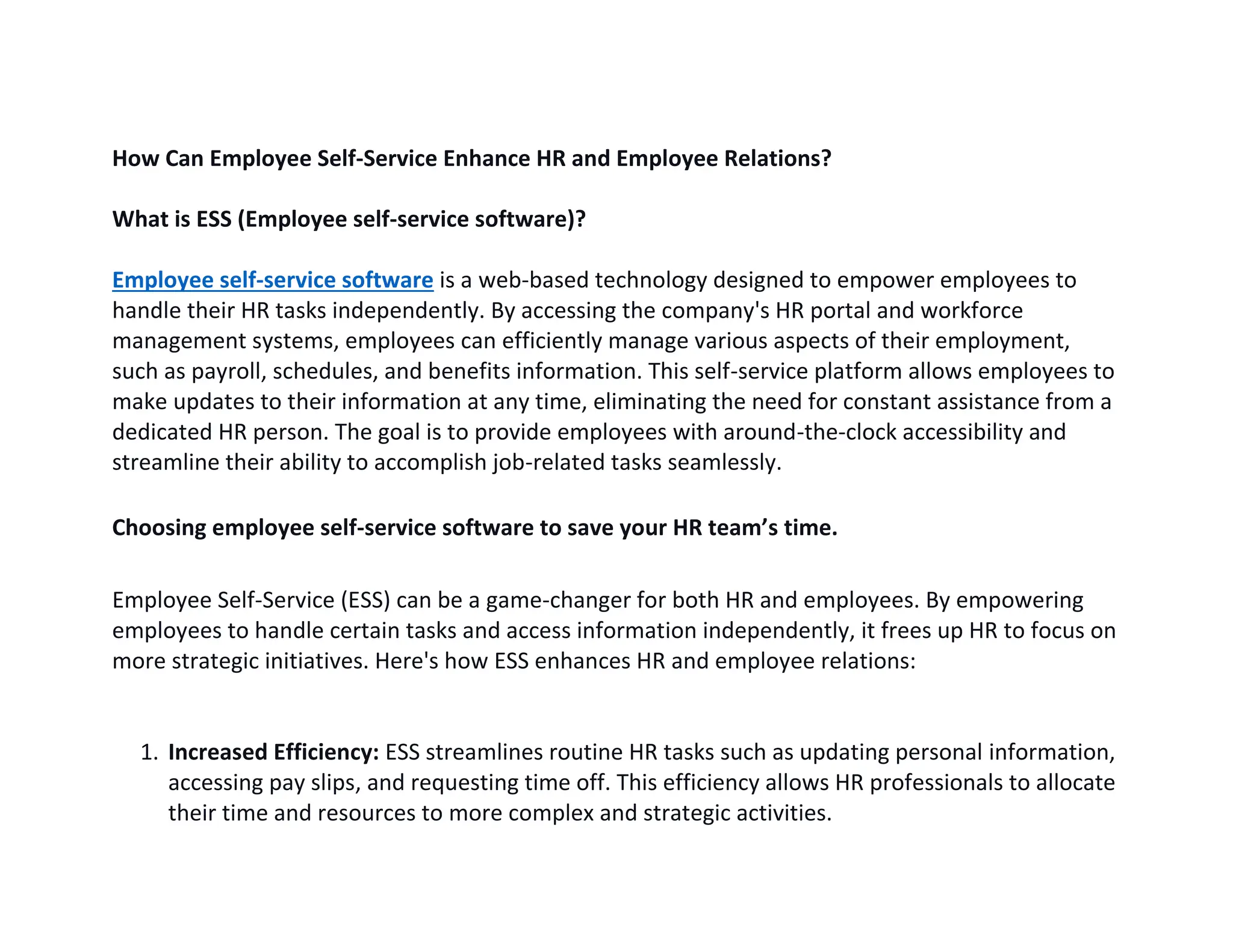 How Can Employee Self-Service Enhance HR and Employee Relations?

What is ESS (Employee self-service software)?

Employee self-service software is a web-based technology designed to empower employees to handle their HR tasks independently. By accessing the company's HR portal and workforce management systems, employees can efficiently manage various aspects of their employment, such as payroll, schedules, and benefits information. This self-service platform allows employees to make updates to their information at any time, eliminating the need for constant assistance from a dedicated HR person. The goal is to provide employees with around-the-clock accessibility and streamline their ability to accomplish job-related tasks seamlessly.

Choosing employee self-service software to save your HR team's time.

Employee Self-Service (ESS) can be a game-changer for both HR and employees. By empowering employees to handle certain tasks and access information independently, it frees up HR to focus on more strategic initiatives. Here's how ESS enhances HR and employee relations:

1. Increased Efficiency: ESS streamlines routine HR tasks such as updating personal information, accessing pay slips, and requesting time off. This efficiency allows HR professionals to allocate their time and resources to more complex and strategic activities.